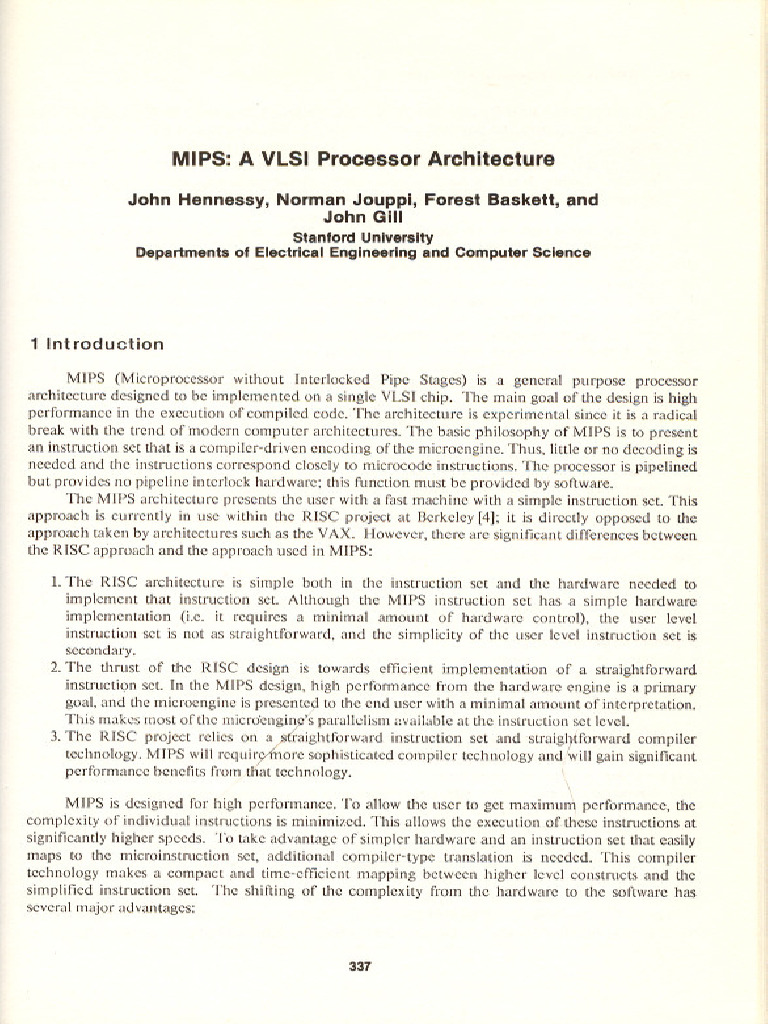 MIPS: A VLSI Processor Architecture

John Hennessy, Norman Jouppi, Forest Baskett, and John Gill

Stanford University
Departments of Electrical Engineering and Computer Science

1 Introduction

MIPS (Microprocessor without Interlocked Pipe Stages) is a general purpose processor architecture designed to be implemented on a single VLSI chip. The main goal of the design is high performance in the execution of compiled code. The architecture is experimental since it is a radical break with the trend of modern computer architectures. The basic philosophy of MIPS is to present an instruction set that is a compiler-driven encoding of the microengine. Thus, little or no decoding is needed and the instructions correspond closely to microcode instructions. The processor is pipelined but provides no pipeline interlock hardware; this function must be provided by software.

The MIPS architecture presents the user with a fast machine with a simple instruction set. This approach is currently in use within the RISC project at Berkeley [4]; it is directly opposed to the approach taken by architectures such as the VAX. However, there are significant differences between the RISC approach and the approach used in MIPS:

1. The RISC architecture is simple both in the instruction set and the hardware needed to implement that instruction set. Although the MIPS instruction set has a simple hardware implementation (i.e. it requires a minimal amount of hardware control), the user level instruction set is not as straightforward, and the simplicity of the user level instruction set is secondary.
2. The thrust of the RISC design is towards efficient implementation of a straightforward instruction set. In the MIPS design, high performance from the hardware engine is a primary goal, and the microengine is presented to the end user with a minimal amount of interpretation. This makes most of the microengine's parallelism available at the instruction set level.
3. The RISC project relies on a straightforward instruction set and straightforward compiler technology. MIPS will require more sophisticated compiler technology and will gain significant performance benefits from that technology.

MIPS is designed for high performance. To allow the user to get maximum performance, the complexity of individual instructions is minimized. This allows the execution of these instructions at significantly higher speeds. To take advantage of simpler hardware and an instruction set that easily maps to the microinstruction set, additional compiler-type translation is needed. This compiler technology makes a compact and time-efficient mapping between higher level constructs and the simplified instruction set. The shifting of the complexity from the hardware to the software has several major advantages:

337